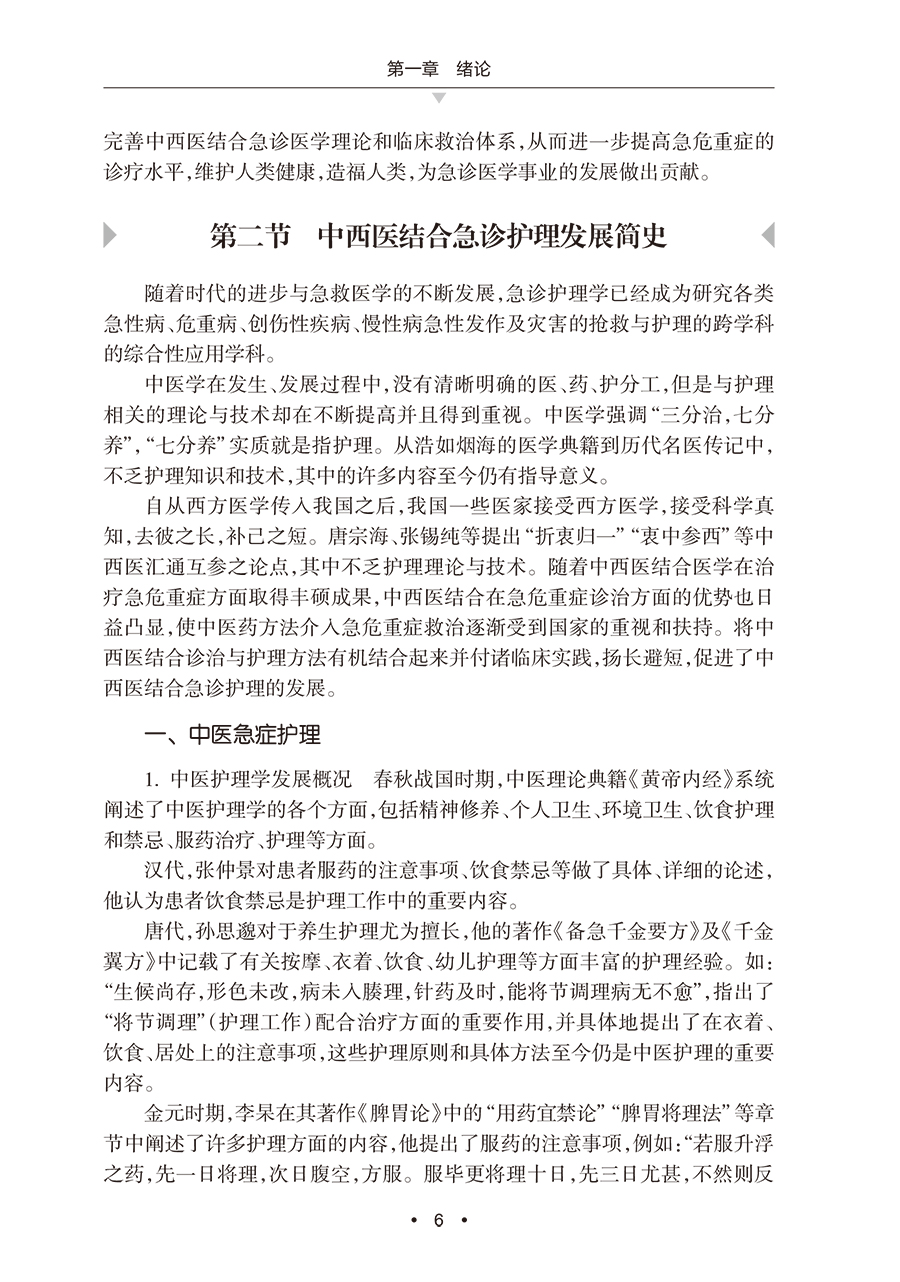 第一章　绪论

完善中西医结合急诊医学理论和临床救治体系，从而进一步提高急危重症的诊疗水平，维护人类健康，造福人类，为急诊医学事业的发展做出贡献。

第二节　中西医结合急诊护理发展简史

随着时代的进步与急救医学的不断发展，急诊护理学已经成为研究各类急性病、危重病、创伤性疾病、慢性病急性发作及灾害的抢救与护理的跨学科的综合性应用学科。

中医学在发生、发展过程中，没有清晰明确的医、药、护分工，但是与护理相关的理论与技术却在不断提高并且得到重视。中医学强调“三分治，七分养”，“七分养”实质就是指护理。从浩如烟海的医学典籍到历代名医传记中，不乏护理知识和技术，其中的许多内容至今仍有指导意义。

自从西方医学传入我国之后，我国一些医家接受西方医学，接受科学真知，去彼之长，补己之短。唐宗海、张锡纯等提出“折衷归一”“衷中参西”等中西医汇通互参之论点，其中不乏护理理论与技术。随着中西医结合医学在治疗急危重症方面取得丰硕成果，中西医结合在急危重症诊治方面的优势也日益凸显，使中医药方法介入急危重症救治逐渐受到国家的重视和扶持。将中西医结合诊治与护理方法有机结合起来并付诸临床实践，扬长避短，促进了中西医结合急诊护理的发展。

一、中医急症护理

1. 中医护理学发展概况　春秋战国时期，中医理论典籍《黄帝内经》系统阐述了中医护理学的各个方面，包括精神修养、个人卫生、环境卫生、饮食护理和禁忌、服药治疗、护理等方面。

汉代，张仲景对患者服药的注意事项、饮食禁忌等做了具体、详细的论述，他认为患者饮食禁忌是护理工作中的重要内容。

唐代，孙思邈对于养生护理尤为擅长，他的著作《备急千金要方》及《千金翼方》中记载了有关按摩、衣着、饮食、幼儿护理等方面丰富的护理经验。如：“生候尚存，形色未改，病未入腠理，针药及时，能将节调理病无不愈”，指出了“将节调理”（护理工作）配合治疗方面的重要作用，并具体地提出了在衣着、饮食、居处上的注意事项，这些护理原则和具体方法至今仍是中医护理的重要内容。

金元时期，李杲在其著作《脾胃论》中的“用药宜禁论”“脾胃将理法”等章节中阐述了许多护理方面的内容，他提出了服药的注意事项，例如：“若服升浮之药，先一日将理，次日腹空，方服。服毕更将理十日，先三日尤甚，不然则反

• 6 •